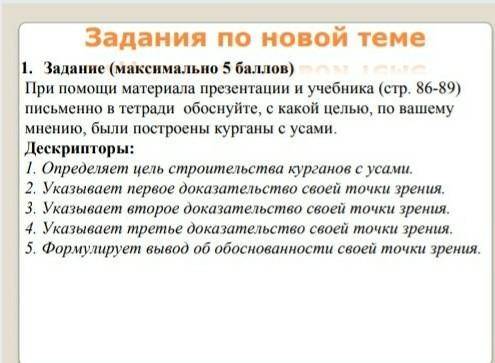 Задания по новой теме

1. Задание (максимально 5 баллов)
При помощи материала презентации и учебника (стр. 86-89) письменно в тетради обоснуйте, с какой целью, по вашему мнению, были построены курганы с усами.

Дескрипторы:
1. Определяет цель строительства курганов с усами.
2. Указывает первое доказательство своей точки зрения.
3. Указывает второе доказательство своей точки зрения.
4. Указывает третье доказательство своей точки зрения.
5. Формулирует вывод об обоснованности своей точки зрения.